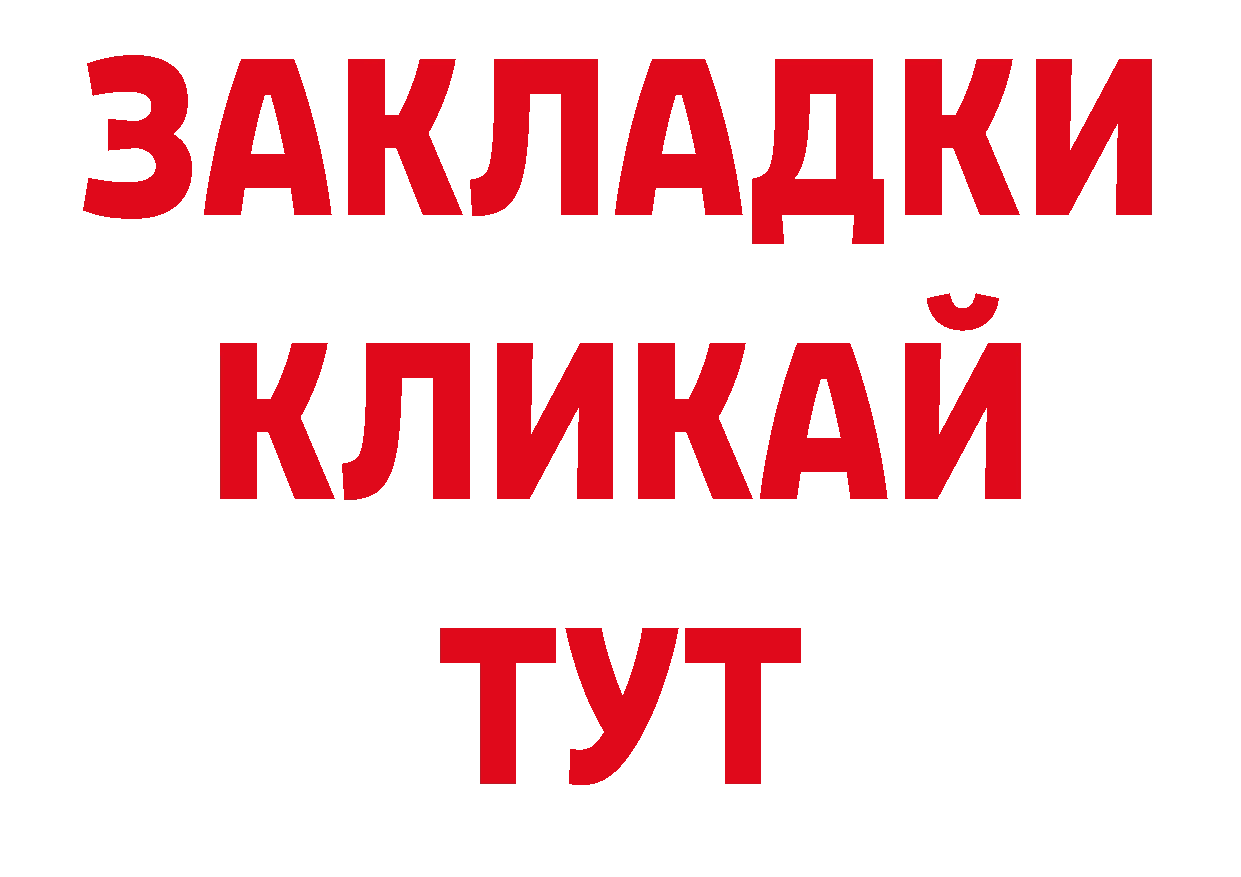 ЗАКЛАДКИ
КЛИКАЙ
ТУТ